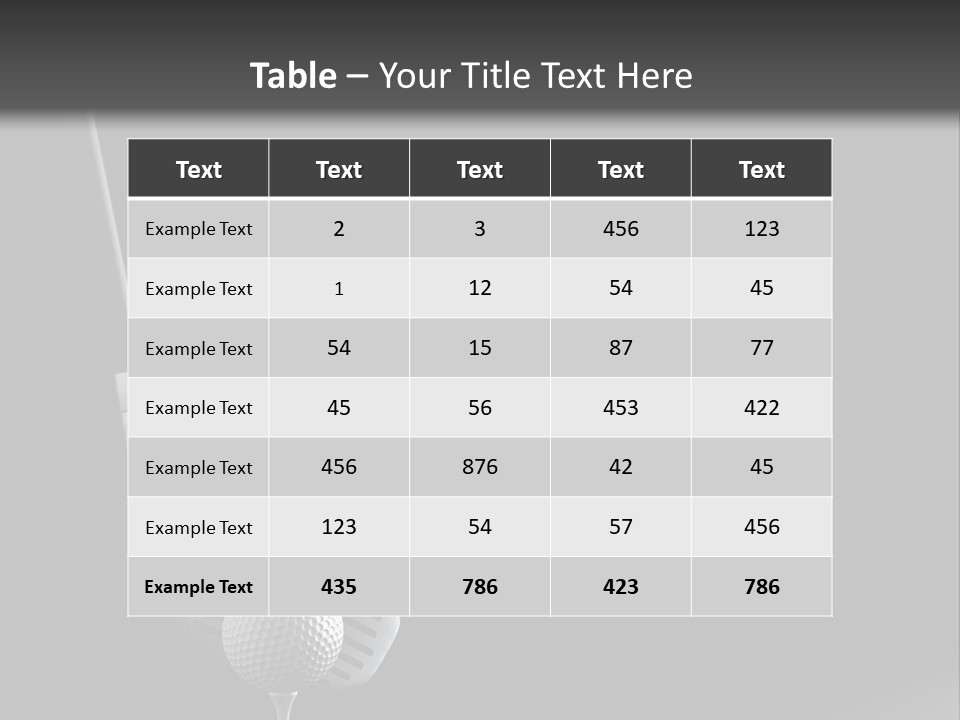 Table – Your Title Text Here

| Text | Text | Text | Text | Text |
|---|---|---|---|---|
| Example Text | 2 | 3 | 456 | 123 |
| Example Text | 1 | 12 | 54 | 45 |
| Example Text | 54 | 15 | 87 | 77 |
| Example Text | 45 | 56 | 453 | 422 |
| Example Text | 456 | 876 | 42 | 45 |
| Example Text | 123 | 54 | 57 | 456 |
| Example Text | 435 | 786 | 423 | 786 |